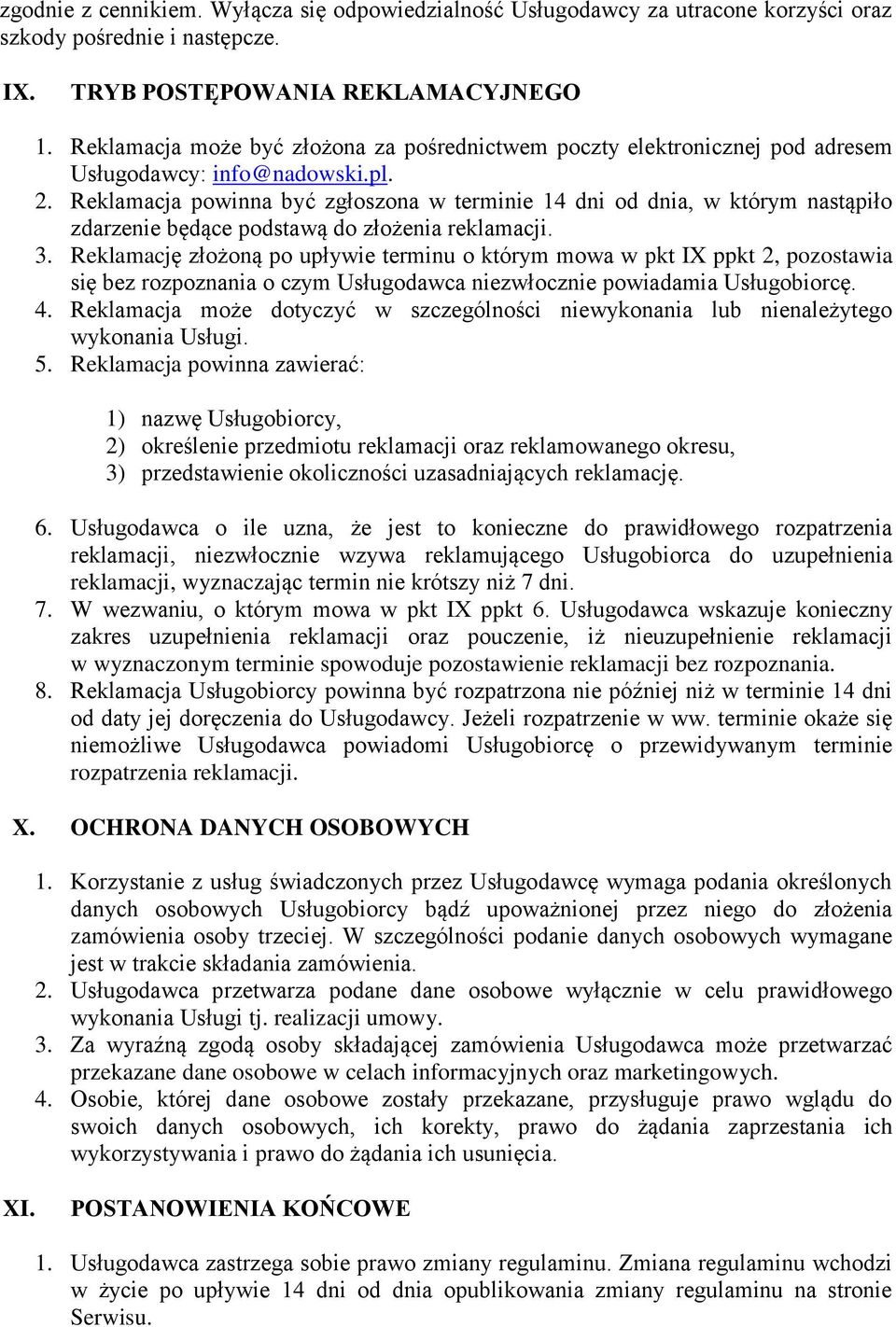 zgodnie z cennikiem. Wyłącza się odpowiedzialność Usługodawcy za utracone korzyści oraz szkody pośrednie i następcze.

IX. TRYB POSTĘPOWANIA REKLAMACYJNEGO

1. Reklamacja może być złożona za pośrednictwem poczty elektronicznej pod adresem Usługodawcy: info@nadowski.pl.
2. Reklamacja powinna być zgłoszona w terminie 14 dni od dnia, w którym nastąpiło zdarzenie będące podstawą do złożenia reklamacji.
3. Reklamację złożoną po upływie terminu o którym mowa w pkt IX ppkt 2, pozostawia się bez rozpoznania o czym Usługodawca niezwłocznie powiadamia Usługobiorcę.
4. Reklamacja może dotyczyć w szczególności niewykonania lub nienależytego wykonania Usługi.
5. Reklamacja powinna zawierać:

1) nazwę Usługobiorcy,
2) określenie przedmiotu reklamacji oraz reklamowanego okresu,
3) przedstawienie okoliczności uzasadniających reklamację.

6. Usługodawca o ile uzna, że jest to konieczne do prawidłowego rozpatrzenia reklamacji, niezwłocznie wzywa reklamującego Usługobiorca do uzupełnienia reklamacji, wyznaczając termin nie krótszy niż 7 dni.
7. W wezwaniu, o którym mowa w pkt IX ppkt 6. Usługodawca wskazuje konieczny zakres uzupełnienia reklamacji oraz pouczenie, iż nieuzupełnienie reklamacji w wyznaczonym terminie spowoduje pozostawienie reklamacji bez rozpoznania.
8. Reklamacja Usługobiorcy powinna być rozpatrzona nie później niż w terminie 14 dni od daty jej doręczenia do Usługodawcy. Jeżeli rozpatrzenie w ww. terminie okaże się niemożliwe Usługodawca powiadomi Usługobiorcę o przewidywanym terminie rozpatrzenia reklamacji.

X. OCHRONA DANYCH OSOBOWYCH

1. Korzystanie z usług świadczonych przez Usługodawcę wymaga podania określonych danych osobowych Usługobiorcy bądź upoważnionej przez niego do złożenia zamówienia osoby trzeciej. W szczególności podanie danych osobowych wymagane jest w trakcie składania zamówienia.
2. Usługodawca przetwarza podane dane osobowe wyłącznie w celu prawidłowego wykonania Usługi tj. realizacji umowy.
3. Za wyraźną zgodą osoby składającej zamówienia Usługodawca może przetwarzać przekazane dane osobowe w celach informacyjnych oraz marketingowych.
4. Osobie, której dane osobowe zostały przekazane, przysługuje prawo wglądu do swoich danych osobowych, ich korekty, prawo do żądania zaprzestania ich wykorzystywania i prawo do żądania ich usunięcia.

XI. POSTANOWIENIA KOŃCOWE

1. Usługodawca zastrzega sobie prawo zmiany regulaminu. Zmiana regulaminu wchodzi w życie po upływie 14 dni od dnia opublikowania zmiany regulaminu na stronie Serwisu.